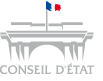 CONSEIL D'ÉTAT